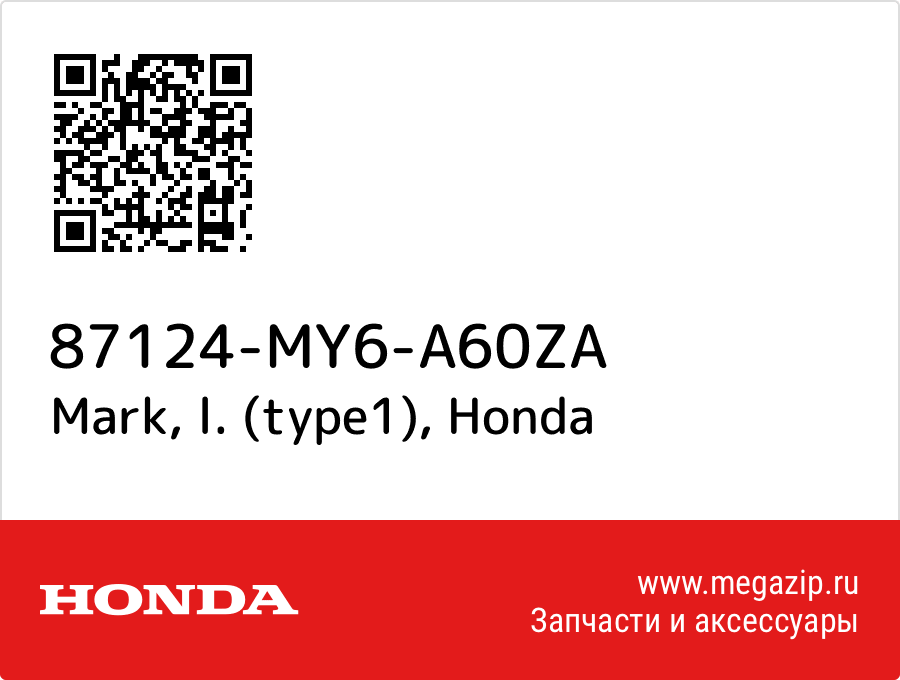 87124-MY6-A60ZA
Mark, l. (type1), Honda

HONDA

www.megazip.ru
Запчасти и аксессуары